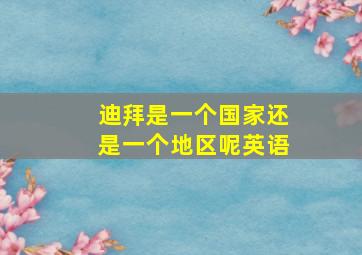 迪拜是一个国家还是一个地区呢英语